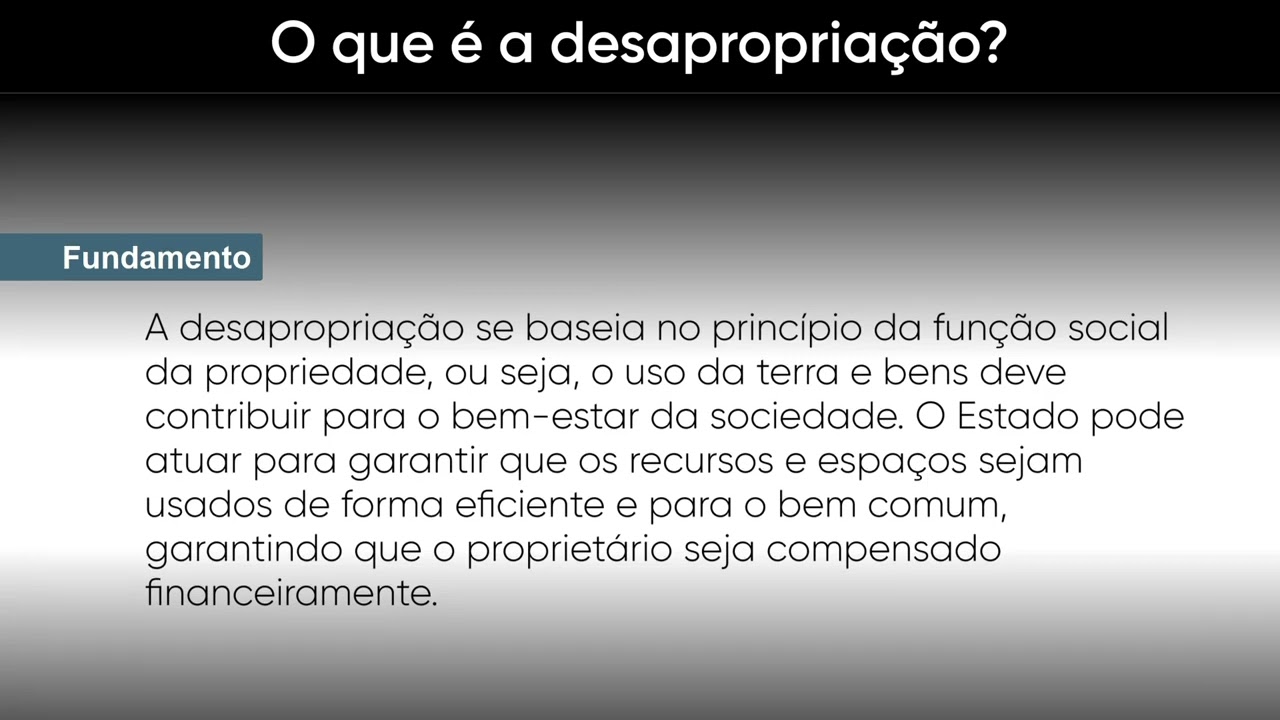 O que é a desapropriação?

Fundamento

A desapropriação se baseia no princípio da função social da propriedade, ou seja, o uso da terra e bens deve contribuir para o bem-estar da sociedade. O Estado pode atuar para garantir que os recursos e espaços sejam usados de forma eficiente e para o bem comum, garantindo que o proprietário seja compensado financeiramente.